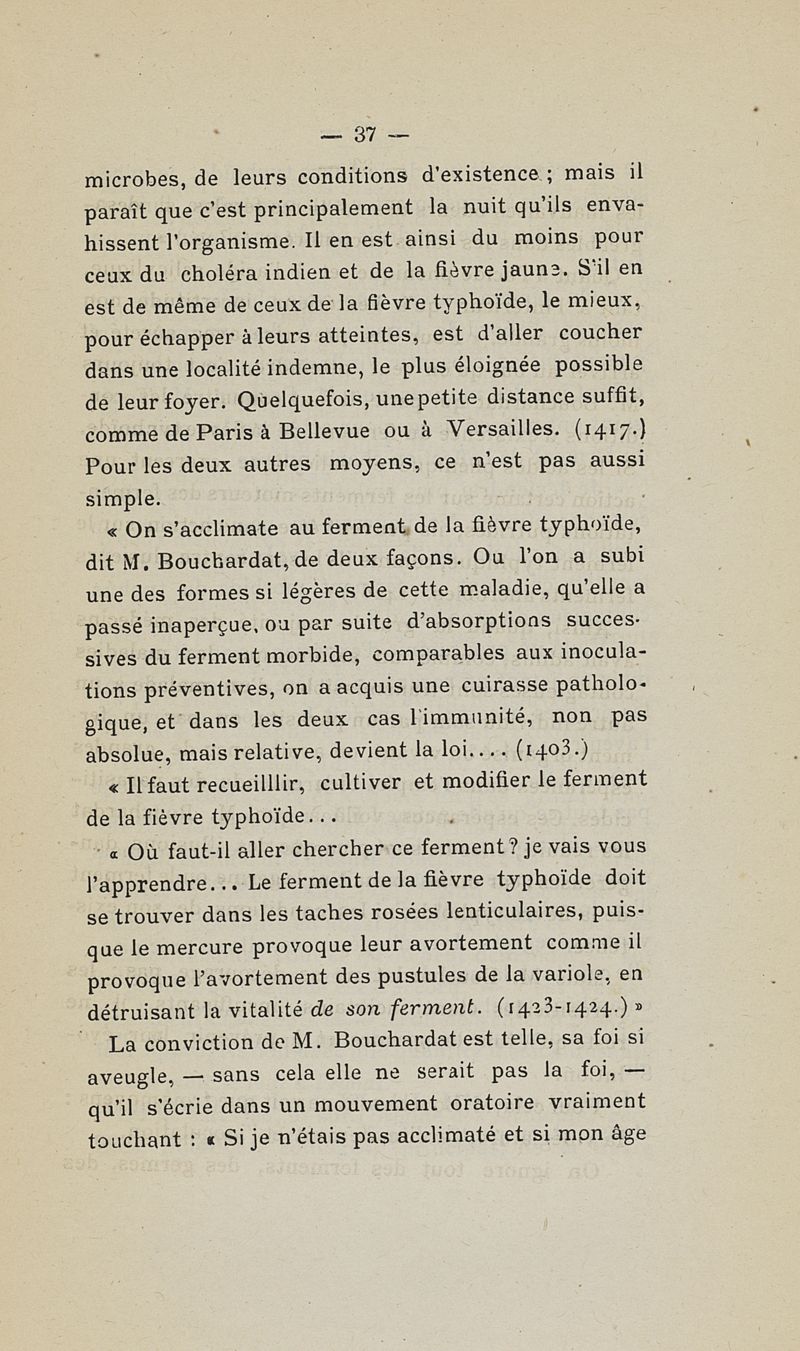 — 37 —

microbes, de leurs conditions d'existence ; mais il paraît que c'est principalement la nuit qu'ils envahissent l'organisme. Il en est ainsi du moins pour ceux du choléra indien et de la fièvre jaune. S'il en est de même de ceux de la fièvre typhoïde, le mieux, pour échapper à leurs atteintes, est d'aller coucher dans une localité indemne, le plus éloignée possible de leur foyer. Quelquefois, une petite distance suffit, comme de Paris à Bellevue ou à Versailles. (1417.) Pour les deux autres moyens, ce n'est pas aussi simple.

« On s'acclimate au ferment de la fièvre typhoïde, dit M. Bouchardat, de deux façons. Ou l'on a subi une des formes si légères de cette maladie, qu'elle a passé inaperçue, ou par suite d'absorptions successives du ferment morbide, comparables aux inoculations préventives, on a acquis une cuirasse pathologique, et dans les deux cas l'immunité, non pas absolue, mais relative, devient la loi.... (1403.)

« Il faut recueilllir, cultiver et modifier le ferment de la fièvre typhoïde...

« Où faut-il aller chercher ce ferment ? je vais vous l'apprendre... Le ferment de la fièvre typhoïde doit se trouver dans les taches rosées lenticulaires, puisque le mercure provoque leur avortement comme il provoque l'avortement des pustules de la variole, en détruisant la vitalité de son ferment. (1423-1424.) »

La conviction de M. Bouchardat est telle, sa foi si aveugle, — sans cela elle ne serait pas la foi, — qu'il s'écrie dans un mouvement oratoire vraiment touchant : « Si je n'étais pas acclimaté et si mon âge